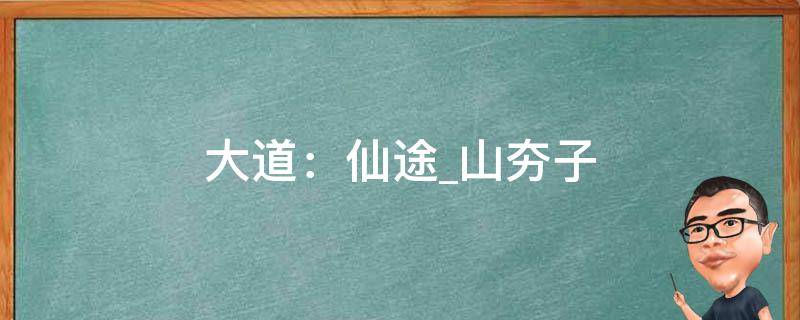 大道：仙途_山夯子